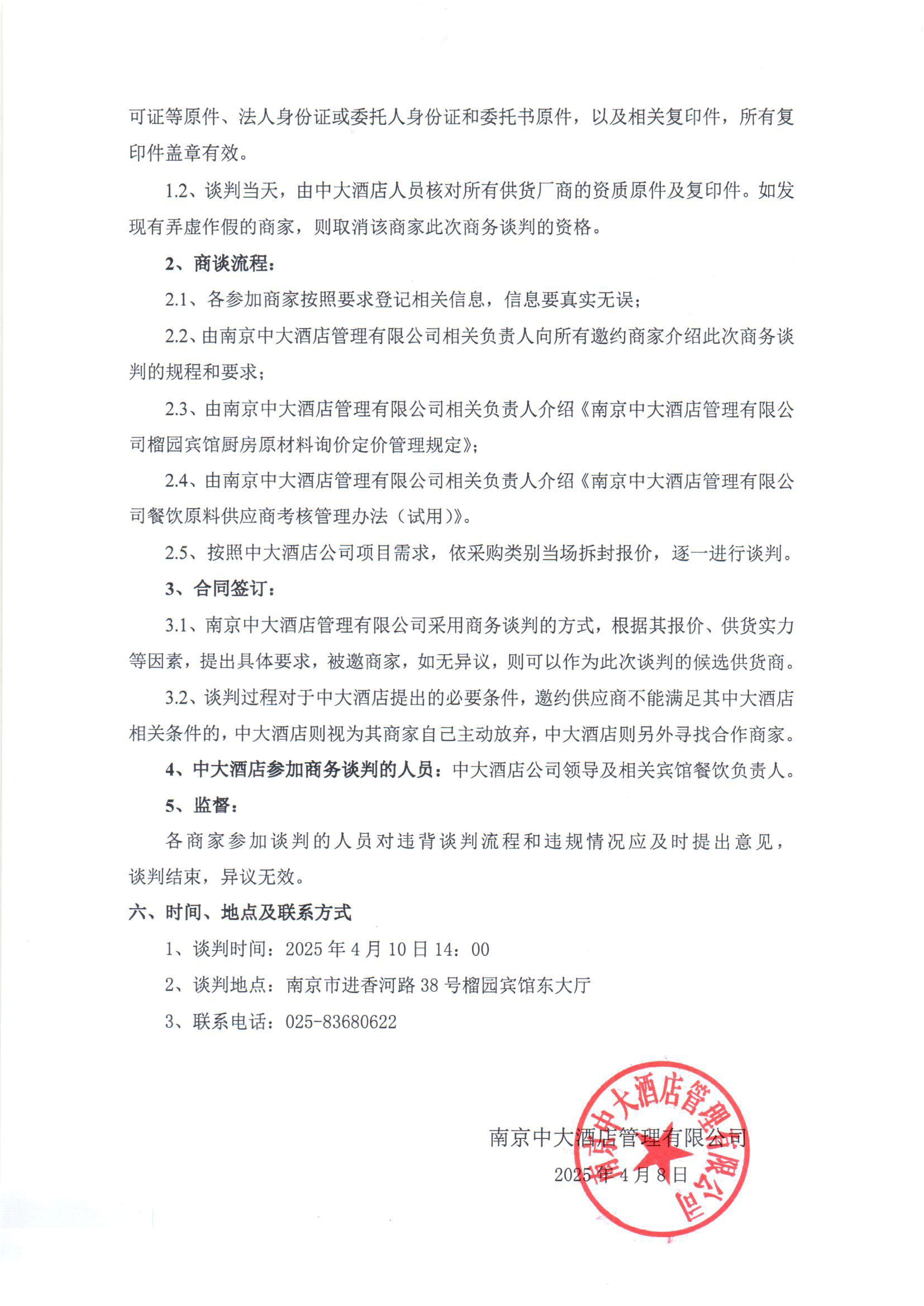 可证等原件、法人身份证或委托人身份证和委托书原件，以及相关复印件，所有复印件盖章有效。

1.2、谈判当天，由中大酒店人员核对所有供货厂商的资质原件及复印件。如发现有弄虚作假的商家，则取消该商家此次商务谈判的资格。

2、商谈流程：

2.1、各参加商家按照要求登记相关信息，信息要真实无误；

2.2、由南京中大酒店管理有限公司相关负责人向所有邀约商家介绍此次商务谈判的规程和要求；

2.3、由南京中大酒店管理有限公司相关负责人介绍《南京中大酒店管理有限公司榴园宾馆厨房原材料询价定价管理规定》；

2.4、由南京中大酒店管理有限公司相关负责人介绍《南京中大酒店管理有限公司餐饮原料供应商考核管理办法（试用）》。

2.5、按照中大酒店公司项目需求，依采购类别当场拆封报价，逐一进行谈判。

3、合同签订：

3.1、南京中大酒店管理有限公司采用商务谈判的方式，根据其报价、供货实力等因素，提出具体要求，被邀商家，如无异议，则可以作为此次谈判的候选供货商。

3.2、谈判过程对于中大酒店提出的必要条件，邀约供应商不能满足其中大酒店相关条件的，中大酒店则视为其商家自己主动放弃，中大酒店则另外寻找合作商家。

4、中大酒店参加商务谈判的人员：中大酒店公司领导及相关宾馆餐饮负责人。

5、监督：

各商家参加谈判的人员对违背谈判流程和违规情况应及时提出意见，谈判结束，异议无效。

六、时间、地点及联系方式

1、谈判时间：2025 年 4 月 10 日 14：00

2、谈判地点：南京市进香河路 38 号榴园宾馆东大厅

3、联系电话：025-83680622

南京中大酒店管理有限公司

2025 年 4 月 8 日

南京中大酒店管理有限公司